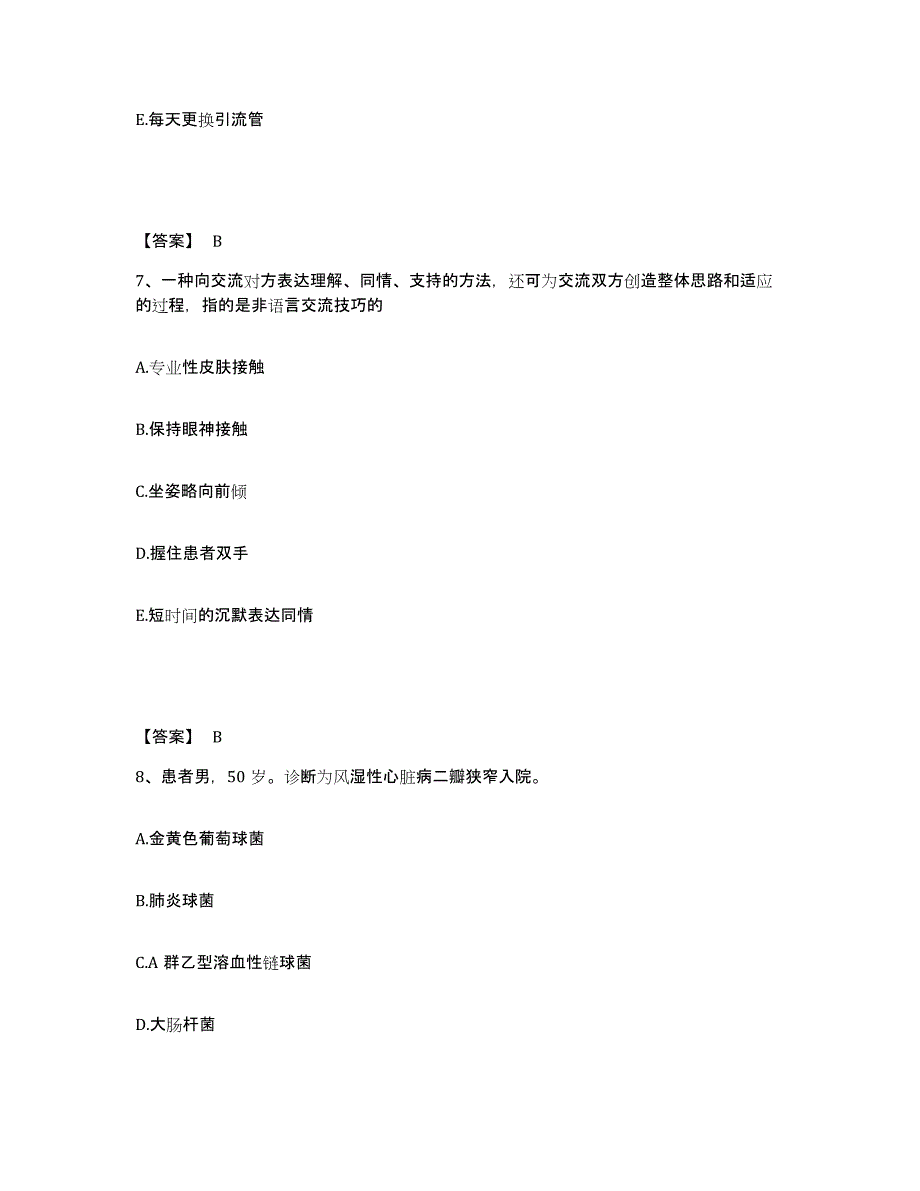 E.每天更换引流管

【答案】 B

7、一种向交流对方表达理解、同情、支持的方法，还可为交流双方创造整体思路和适应的过程，指的是非语言交流技巧的

A.专业性皮肤接触

B.保持眼神接触

C.坐姿略向前倾

D.握住患者双手

E.短时间的沉默表达同情

【答案】 B

8、患者男，50 岁。诊断为风湿性心脏病二瓣狭窄入院。

A.金黄色葡萄球菌

B.肺炎球菌

C.A 群乙型溶血性链球菌

D.大肠杆菌